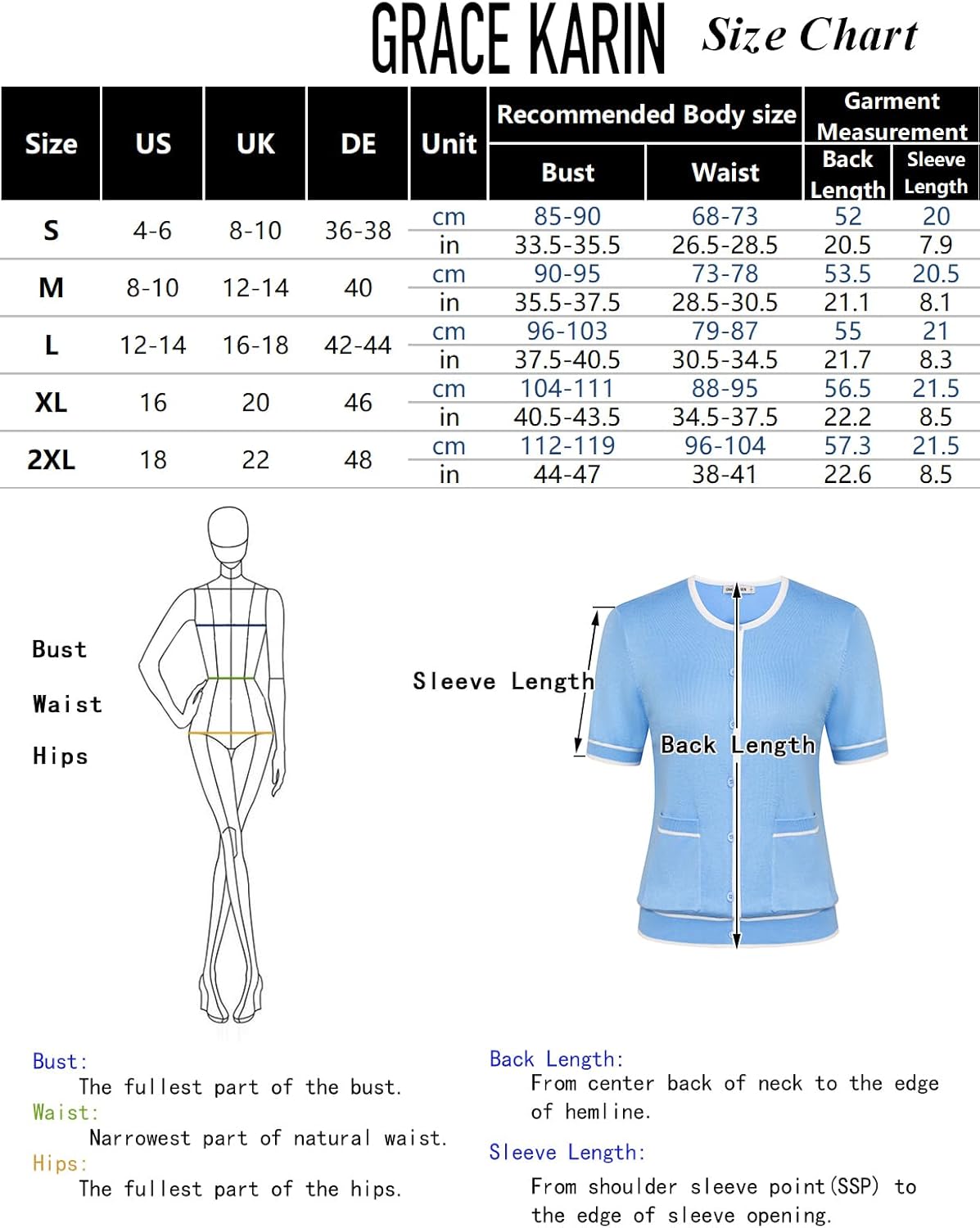 GRACE KARIN Size Chart

| Size | US | UK | DE | Unit | Recommended Body size: Bust | Recommended Body size: Waist | Garment Measurement: Back Length | Garment Measurement: Sleeve Length |
|---|---|---|---|---|---|---|---|---|
| S | 4-6 | 8-10 | 36-38 | cm | 85-90 | 68-73 | 52 | 20 |
| | | | | in | 33.5-35.5 | 26.5-28.5 | 20.5 | 7.9 |
| M | 8-10 | 12-14 | 40 | cm | 90-95 | 73-78 | 53.5 | 20.5 |
| | | | | in | 35.5-37.5 | 28.5-30.5 | 21.1 | 8.1 |
| L | 12-14 | 16-18 | 42-44 | cm | 96-103 | 79-87 | 55 | 21 |
| | | | | in | 37.5-40.5 | 30.5-34.5 | 21.7 | 8.3 |
| XL | 16 | 20 | 46 | cm | 104-111 | 88-95 | 56.5 | 21.5 |
| | | | | in | 40.5-43.5 | 34.5-37.5 | 22.2 | 8.5 |
| 2XL | 18 | 22 | 48 | cm | 112-119 | 96-104 | 57.3 | 21.5 |
| | | | | in | 44-47 | 38-41 | 22.6 | 8.5 |

Bust
Waist
Hips

Sleeve Length
Back Length

Bust:
The fullest part of the bust.
Waist:
Narrowest part of natural waist.
Hips:
The fullest part of the hips.

Back Length:
From center back of neck to the edge of hemline.
Sleeve Length:
From shoulder sleeve point(SSP) to the edge of sleeve opening.